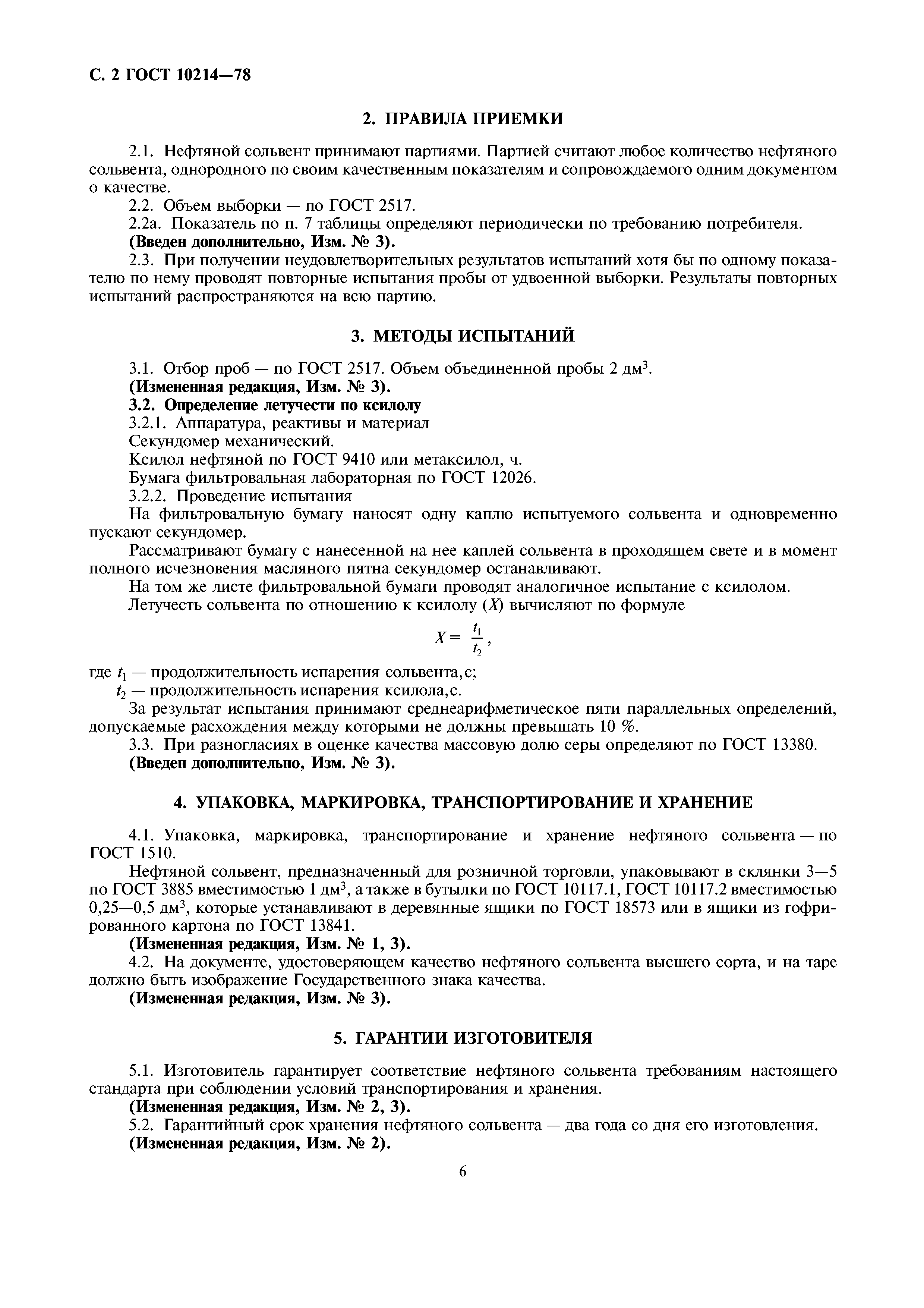 С. 2 ГОСТ 10214—78

2. ПРАВИЛА ПРИЕМКИ

2.1. Нефтяной сольвент принимают партиями. Партией считают любое количество нефтяного сольвента, однородного по своим качественным показателям и сопровождаемого одним документом о качестве.

2.2. Объем выборки — по ГОСТ 2517.

2.2а. Показатель по п. 7 таблицы определяют периодически по требованию потребителя.

(Введен дополнительно, Изм. № 3).

2.3. При получении неудовлетворительных результатов испытаний хотя бы по одному показателю по нему проводят повторные испытания пробы от удвоенной выборки. Результаты повторных испытаний распространяются на всю партию.

3. МЕТОДЫ ИСПЫТАНИЙ

3.1. Отбор проб — по ГОСТ 2517. Объем объединенной пробы 2 дм$^3$.

(Измененная редакция, Изм. № 3).

3.2. Определение летучести по ксилолу

3.2.1. Аппаратура, реактивы и материал

Секундомер механический.

Ксилол нефтяной по ГОСТ 9410 или метаксилол, ч.

Бумага фильтровальная лабораторная по ГОСТ 12026.

3.2.2. Проведение испытания

На фильтровальную бумагу наносят одну каплю испытуемого сольвента и одновременно пускают секундомер.

Рассматривают бумагу с нанесенной на нее каплей сольвента в проходящем свете и в момент полного исчезновения масляного пятна секундомер останавливают.

На том же листе фильтровальной бумаги проводят аналогичное испытание с ксилолом.

Летучесть сольвента по отношению к ксилолу ($X$) вычисляют по формуле

$X = \frac{t_1}{t_2}$,

где $t_1$ — продолжительность испарения сольвента, с;

$t_2$ — продолжительность испарения ксилола, с.

За результат испытания принимают среднеарифметическое пяти параллельных определений, допускаемые расхождения между которыми не должны превышать 10 %.

3.3. При разногласиях в оценке качества массовую долю серы определяют по ГОСТ 13380.

(Введен дополнительно, Изм. № 3).

4. УПАКОВКА, МАРКИРОВКА, ТРАНСПОРТИРОВАНИЕ И ХРАНЕНИЕ

4.1. Упаковка, маркировка, транспортирование и хранение нефтяного сольвента — по ГОСТ 1510.

Нефтяной сольвент, предназначенный для розничной торговли, упаковывают в склянки 3—5 по ГОСТ 3885 вместимостью 1 дм$^3$, а также в бутылки по ГОСТ 10117.1, ГОСТ 10117.2 вместимостью 0,25—0,5 дм$^3$, которые устанавливают в деревянные ящики по ГОСТ 18573 или в ящики из гофрированного картона по ГОСТ 13841.

(Измененная редакция, Изм. № 1, 3).

4.2. На документе, удостоверяющем качество нефтяного сольвента высшего сорта, и на таре должно быть изображение Государственного знака качества.

(Измененная редакция, Изм. № 3).

5. ГАРАНТИИ ИЗГОТОВИТЕЛЯ

5.1. Изготовитель гарантирует соответствие нефтяного сольвента требованиям настоящего стандарта при соблюдении условий транспортирования и хранения.

(Измененная редакция, Изм. № 2, 3).

5.2. Гарантийный срок хранения нефтяного сольвента — два года со дня его изготовления.

(Измененная редакция, Изм. № 2).

6